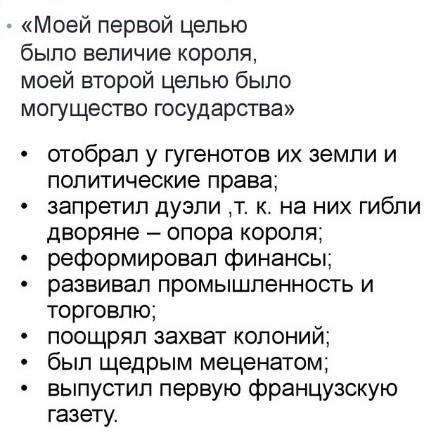 • «Моей первой целью было величие короля, моей второй целью было могущество государства»

• отобрал у гугенотов их земли и политические права;
• запретил дуэли ,т. к. на них гибли дворяне – опора короля;
• реформировал финансы;
• развивал промышленность и торговлю;
• поощрял захват колоний;
• был щедрым меценатом;
• выпустил первую французскую газету.